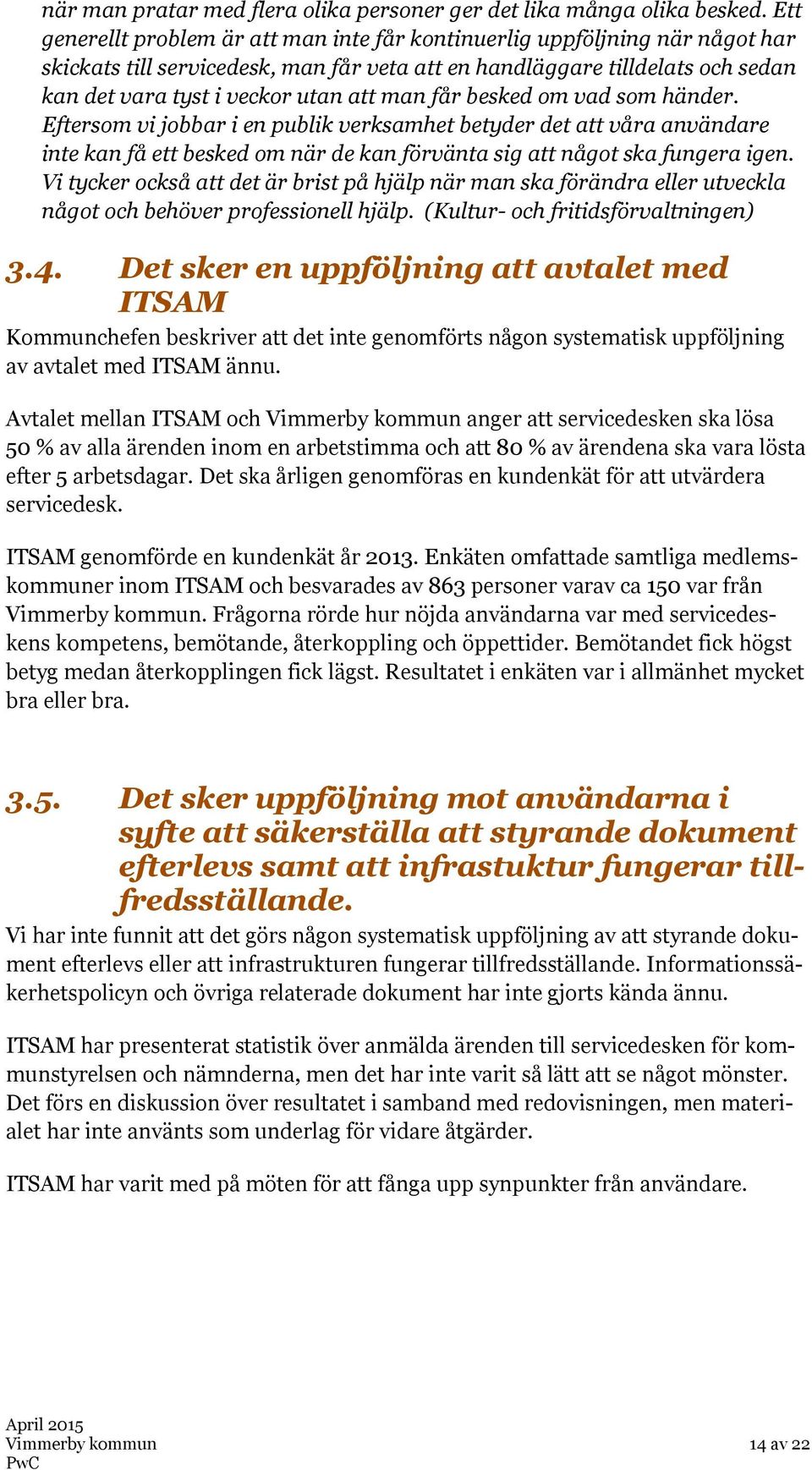 när man pratar med flera olika personer ger det lika många olika besked. Ett generellt problem är att man inte får kontinuerlig uppföljning när något har skickats till servicedesk, man får veta att en handläggare tilldelats och sedan kan det vara tyst i veckor utan att man får besked om vad som händer. Eftersom vi jobbar i en publik verksamhet betyder det att våra användare inte kan få ett besked om när de kan förvänta sig att något ska fungera igen. Vi tycker också att det är brist på hjälp när man ska förändra eller utveckla något och behöver professionell hjälp. (Kultur- och fritidsförvaltningen)

3.4. Det sker en uppföljning att avtalet med ITSAM

Kommunchefen beskriver att det inte genomförts någon systematisk uppföljning av avtalet med ITSAM ännu.

Avtalet mellan ITSAM och Vimmerby kommun anger att servicedesken ska lösa 50 % av alla ärenden inom en arbetstimma och att 80 % av ärendena ska vara lösta efter 5 arbetsdagar. Det ska årligen genomföras en kundenkät för att utvärdera servicedesk.

ITSAM genomförde en kundenkät år 2013. Enkäten omfattade samtliga medlemskommuner inom ITSAM och besvarades av 863 personer varav ca 150 var från Vimmerby kommun. Frågorna rörde hur nöjda användarna var med servicedeskens kompetens, bemötande, återkoppling och öppettider. Bemötandet fick högst betyg medan återkopplingen fick lägst. Resultatet i enkäten var i allmänhet mycket bra eller bra.

3.5. Det sker uppföljning mot användarna i syfte att säkerställa att styrande dokument efterlevs samt att infrastuktur fungerar tillfredsställande.

Vi har inte funnit att det görs någon systematisk uppföljning av att styrande dokument efterlevs eller att infrastrukturen fungerar tillfredsställande. Informationssäkerhetspolicyn och övriga relaterade dokument har inte gjorts kända ännu.

ITSAM har presenterat statistik över anmälda ärenden till servicedesken för kommunstyrelsen och nämnderna, men det har inte varit så lätt att se något mönster. Det förs en diskussion över resultatet i samband med redovisningen, men materialet har inte använts som underlag för vidare åtgärder.

ITSAM har varit med på möten för att fånga upp synpunkter från användare.

April 2015
Vimmerby kommun
PwC

14 av 22